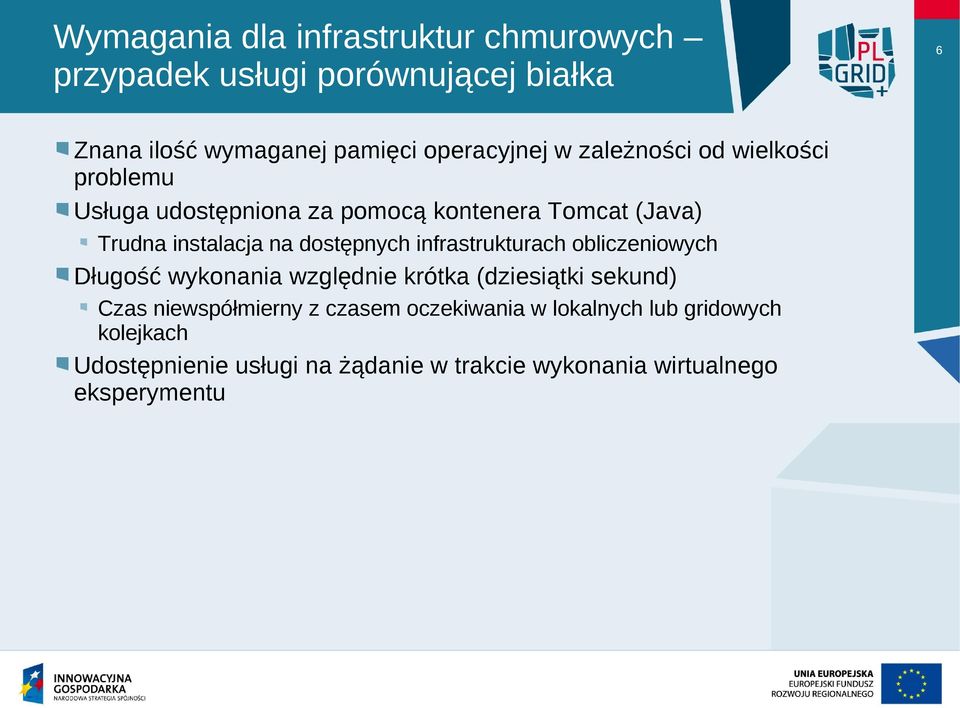 Wymagania dla infrastruktur chmurowych – przypadek usługi porównującej białka

PL GRID +

6

Znana ilość wymaganej pamięci operacyjnej w zależności od wielkości problemu

Usługa udostępniona za pomocą kontenera Tomcat (Java)

Trudna instalacja na dostępnych infrastrukturach obliczeniowych

Długość wykonania względnie krótka (dziesiątki sekund)

Czas niewspółmierny z czasem oczekiwania w lokalnych lub gridowych kolejkach

Udostępnienie usługi na żądanie w trakcie wykonania wirtualnego eksperymentu

INNOWACYJNA GOSPODARKA
NARODOWA STRATEGIA SPÓJNOŚCI

UNIA EUROPEJSKA
EUROPEJSKI FUNDUSZ
ROZWOJU REGIONALNEGO